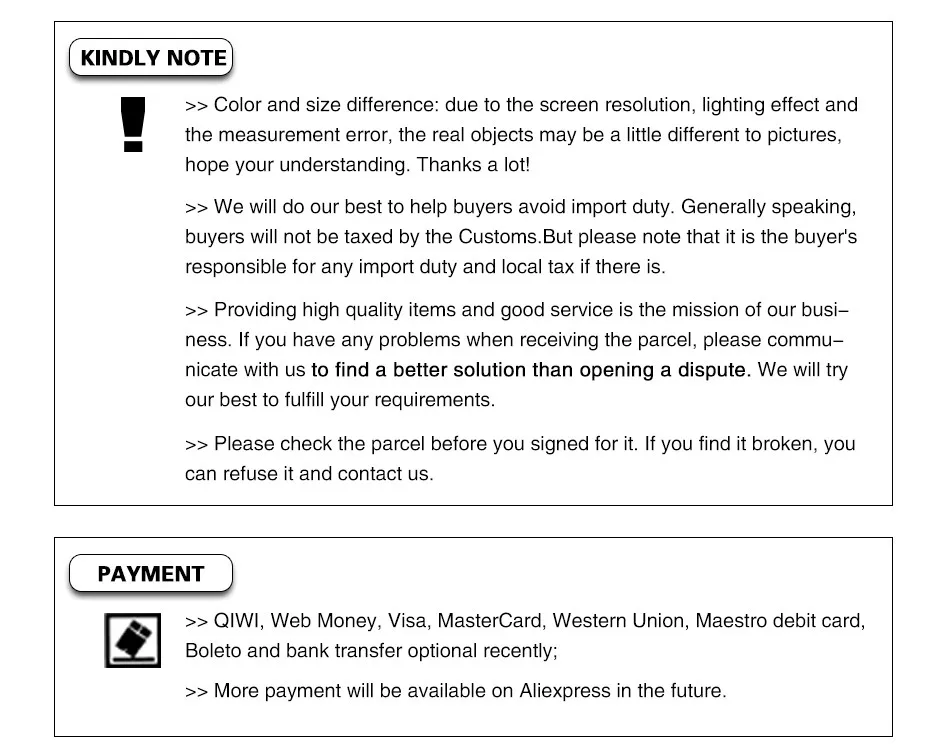 KINDLY NOTE

>> Color and size difference: due to the screen resolution, lighting effect and the measurement error, the real objects may be a little different to pictures, hope your understanding. Thanks a lot!

>> We will do our best to help buyers avoid import duty. Generally speaking, buyers will not be taxed by the Customs.But please note that it is the buyer's responsible for any import duty and local tax if there is.

>> Providing high quality items and good service is the mission of our business. If you have any problems when receiving the parcel, please communicate with us to find a better solution than opening a dispute. We will try our best to fulfill your requirements.

>> Please check the parcel before you signed for it. If you find it broken, you can refuse it and contact us.

PAYMENT

>> QIWI, Web Money, Visa, MasterCard, Western Union, Maestro debit card, Boleto and bank transfer optional recently;

>> More payment will be available on Aliexpress in the future.